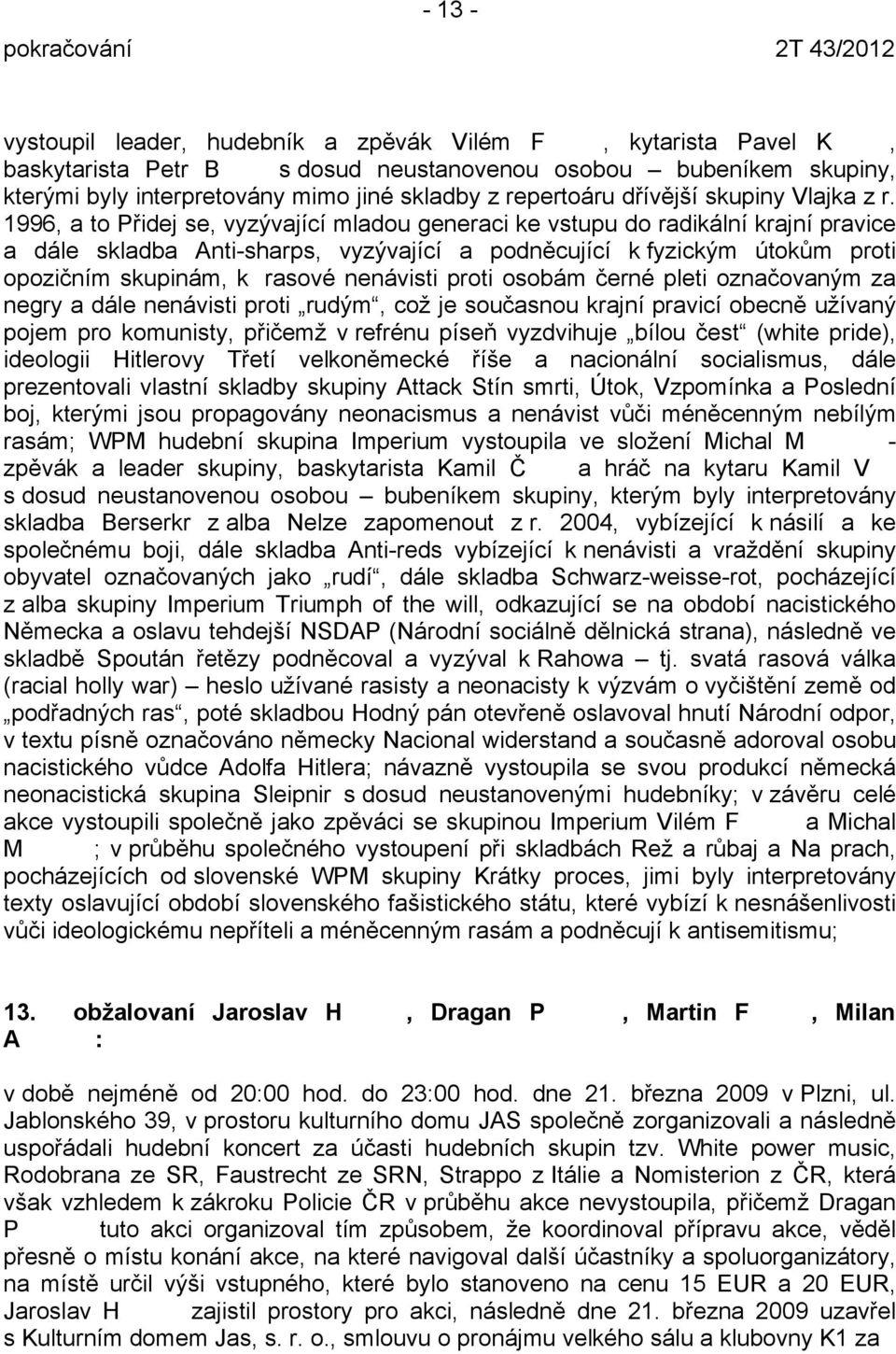 - 13 -

pokračování 2T 43/2012

vystoupil leader, hudebník a zpěvák Vilém F , kytarista Pavel K , baskytarista Petr B s dosud neustanovenou osobou – bubeníkem skupiny, kterými byly interpretovány mimo jiné skladby z repertoáru dřívější skupiny Vlajka z r. 1996, a to Přidej se, vyzývající mladou generaci ke vstupu do radikální krajní pravice a dále skladba Anti-sharps, vyzývající a podněcující k fyzickým útokům proti opozičním skupinám, k rasové nenávisti proti osobám černé pleti označovaným za negry a dále nenávisti proti „rudým“, což je současnou krajní pravicí obecně užívaný pojem pro komunisty, přičemž v refrénu píseň vyzdvihuje „bílou čest“ (white pride), ideologii Hitlerovy Třetí velkoněmecké říše a nacionální socialismus, dále prezentovali vlastní skladby skupiny Attack Stín smrti, Útok, Vzpomínka a Poslední boj, kterými jsou propagovány neonacismus a nenávist vůči méněcenným nebílým rasám; WPM hudební skupina Imperium vystoupila ve složení Michal M - zpěvák a leader skupiny, baskytarista Kamil Č a hráč na kytaru Kamil V s dosud neustanovenou osobou – bubeníkem skupiny, kterým byly interpretovány skladba Berserkr z alba Nelze zapomenout z r. 2004, vybízející k násilí a ke společnému boji, dále skladba Anti-reds vybízející k nenávisti a vraždění skupiny obyvatel označovaných jako „rudí“, dále skladba Schwarz-weisse-rot, pocházející z alba skupiny Imperium Triumph of the will, odkazující se na období nacistického Německa a oslavu tehdejší NSDAP (Národní sociálně dělnická strana), následně ve skladbě Spoután řetězy podněcoval a vyzýval k Rahowa – tj. svatá rasová válka (racial holly war) – heslo užívané rasisty a neonacisty k výzvám o vyčištění země od „podřadných ras“, poté skladbou Hodný pán otevřeně oslavoval hnutí Národní odpor, v textu písně označováno německy Nacional widerstand a současně adoroval osobu nacistického vůdce Adolfa Hitlera; návazně vystoupila se svou produkcí německá neonacistická skupina Sleipnir s dosud neustanovenými hudebníky; v závěru celé akce vystoupili společně jako zpěváci se skupinou Imperium Vilém F a Michal M ; v průběhu společného vystoupení při skladbách Řež a růbaj a Na prach, pocházejících od slovenské WPM skupiny Krátky proces, jimi byly interpretovány texty oslavující období slovenského fašistického státu, které vybízí k nesnášenlivosti vůči ideologickému nepříteli a méněcenným rasám a podněcují k antisemitismu;

13. obžalovaní Jaroslav H , Dragan P , Martin F , Milan A :

v době nejméně od 20:00 hod. do 23:00 hod. dne 21. března 2009 v Plzni, ul. Jablonského 39, v prostoru kulturního domu JAS společně zorganizovali a následně uspořádali hudební koncert za účasti hudebních skupin tzv. White power music, Rodobrana ze SR, Faustrecht ze SRN, Strappo z Itálie a Nomisterion z ČR, která však vzhledem k zákroku Policie ČR v průběhu akce nevystoupila, přičemž Dragan P tuto akci organizoval tím způsobem, že koordinoval přípravu akce, věděl přesně o místu konání akce, na které navigoval další účastníky a spoluorganizátory, na místě určil výši vstupného, které bylo stanoveno na cenu 15 EUR a 20 EUR, Jaroslav H zajistil prostory pro akci, následně dne 21. března 2009 uzavřel s Kulturním domem Jas, s. r. o., smlouvu o pronájmu velkého sálu a klubovny K1 za